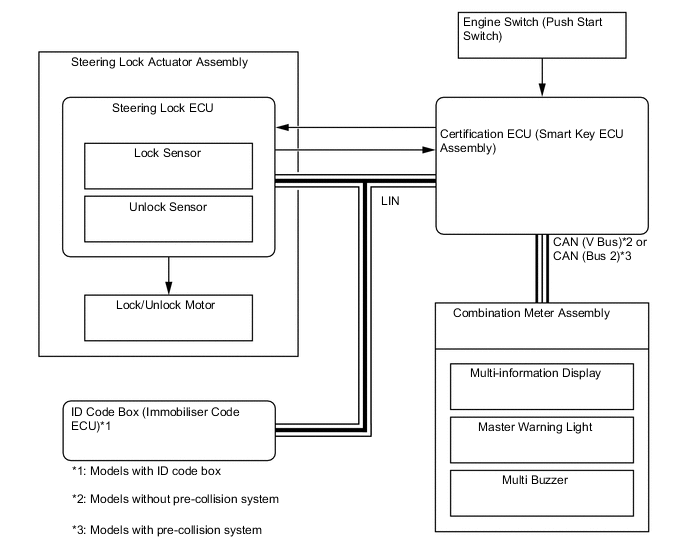 Engine Switch (Push Start Switch)

Steering Lock Actuator Assembly

Steering Lock ECU

Lock Sensor

Unlock Sensor

Lock/Unlock Motor

Certification ECU (Smart Key ECU Assembly)

LIN

CAN (V Bus)*2 or CAN (Bus 2)*3

Combination Meter Assembly

Multi-information Display

Master Warning Light

Multi Buzzer

ID Code Box (Immobiliser Code ECU)*1

*1: Models with ID code box

*2: Models without pre-collision system

*3: Models with pre-collision system